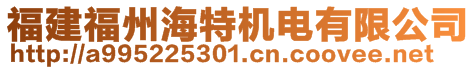 福建福州海特机电有限公司
http://a995225301.cn.coovee.net